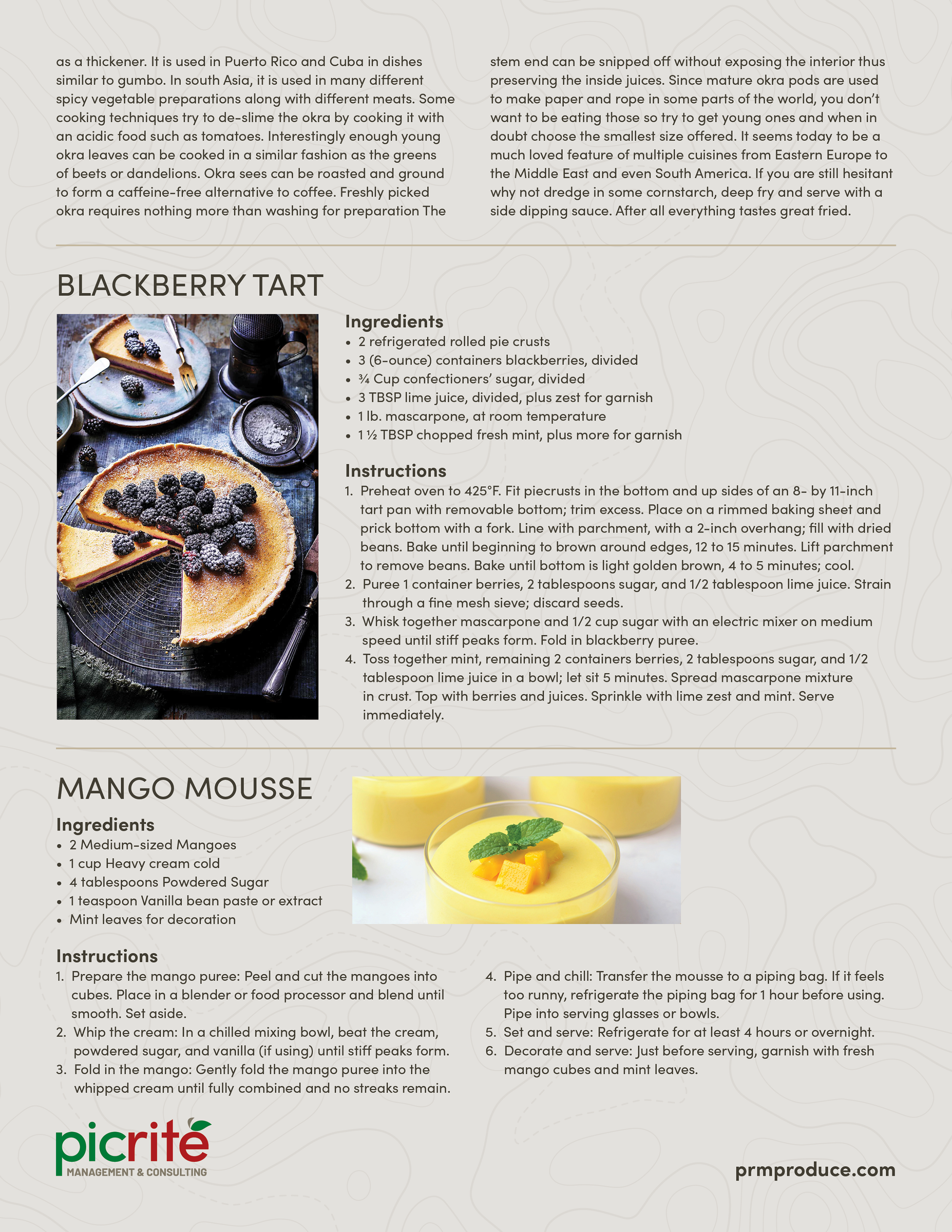 as a thickener. It is used in Puerto Rico and Cuba in dishes similar to gumbo. In south Asia, it is used in many different spicy vegetable preparations along with different meats. Some cooking techniques try to de-slime the okra by cooking it with an acidic food such as tomatoes. Interestingly enough young okra leaves can be cooked in a similar fashion as the greens of beets or dandelions. Okra sees can be roasted and ground to form a caffeine-free alternative to coffee. Freshly picked okra requires nothing more than washing for preparation The stem end can be snipped off without exposing the interior thus preserving the inside juices. Since mature okra pods are used to make paper and rope in some parts of the world, you don't want to be eating those so try to get young ones and when in doubt choose the smallest size offered. It seems today to be a much loved feature of multiple cuisines from Eastern Europe to the Middle East and even South America. If you are still hesitant why not dredge in some cornstarch, deep fry and serve with a side dipping sauce. After all everything tastes great fried.

BLACKBERRY TART

Ingredients
• 2 refrigerated rolled pie crusts
• 3 (6-ounce) containers blackberries, divided
• ¾ Cup confectioners' sugar, divided
• 3 TBSP lime juice, divided, plus zest for garnish
• 1 lb. mascarpone, at room temperature
• 1 ½ TBSP chopped fresh mint, plus more for garnish

Instructions
1. Preheat oven to 425°F. Fit piecrusts in the bottom and up sides of an 8- by 11-inch tart pan with removable bottom; trim excess. Place on a rimmed baking sheet and prick bottom with a fork. Line with parchment, with a 2-inch overhang; fill with dried beans. Bake until beginning to brown around edges, 12 to 15 minutes. Lift parchment to remove beans. Bake until bottom is light golden brown, 4 to 5 minutes; cool.
2. Puree 1 container berries, 2 tablespoons sugar, and 1/2 tablespoon lime juice. Strain through a fine mesh sieve; discard seeds.
3. Whisk together mascarpone and 1/2 cup sugar with an electric mixer on medium speed until stiff peaks form. Fold in blackberry puree.
4. Toss together mint, remaining 2 containers berries, 2 tablespoons sugar, and 1/2 tablespoon lime juice in a bowl; let sit 5 minutes. Spread mascarpone mixture in crust. Top with berries and juices. Sprinkle with lime zest and mint. Serve immediately.

MANGO MOUSSE

Ingredients
• 2 Medium-sized Mangoes
• 1 cup Heavy cream cold
• 4 tablespoons Powdered Sugar
• 1 teaspoon Vanilla bean paste or extract
• Mint leaves for decoration

Instructions
1. Prepare the mango puree: Peel and cut the mangoes into cubes. Place in a blender or food processor and blend until smooth. Set aside.
2. Whip the cream: In a chilled mixing bowl, beat the cream, powdered sugar, and vanilla (if using) until stiff peaks form.
3. Fold in the mango: Gently fold the mango puree into the whipped cream until fully combined and no streaks remain.
4. Pipe and chill: Transfer the mousse to a piping bag. If it feels too runny, refrigerate the piping bag for 1 hour before using. Pipe into serving glasses or bowls.
5. Set and serve: Refrigerate for at least 4 hours or overnight.
6. Decorate and serve: Just before serving, garnish with fresh mango cubes and mint leaves.

picrite
MANAGEMENT & CONSULTING

prmproduce.com